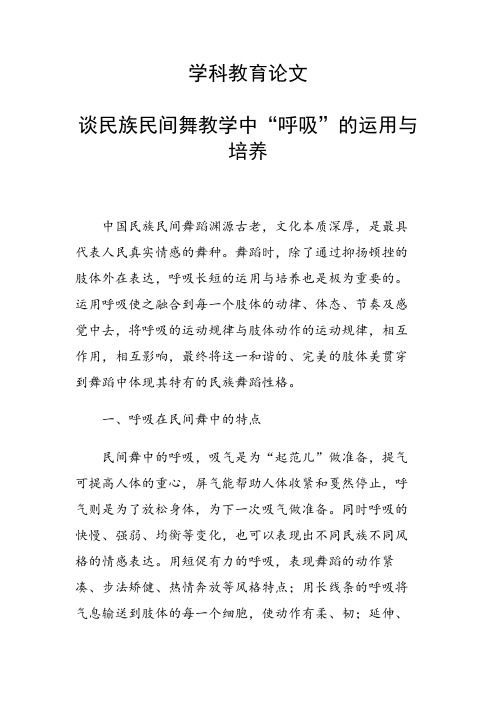 学科教育论文

谈民族民间舞教学中“呼吸”的运用与培养

中国民族民间舞蹈渊源古老，文化本质深厚，是最具代表人民真实情感的舞种。舞蹈时，除了通过抑扬顿挫的肢体外在表达，呼吸长短的运用与培养也是极为重要的。运用呼吸使之融合到每一个肢体的动律、体态、节奏及感觉中去，将呼吸的运动规律与肢体动作的运动规律，相互作用，相互影响，最终将这一和谐的、完美的肢体美贯穿到舞蹈中体现其特有的民族舞蹈性格。

一、呼吸在民间舞中的特点

民间舞中的呼吸，吸气是为“起范儿”做准备，提气可提高人体的重心，屏气能帮助人体收紧和戛然停止，呼气则是为了放松身体，为下一次吸气做准备。同时呼吸的快慢、强弱、均衡等变化，也可以表现出不同民族不同风格的情感表达。用短促有力的呼吸，表现舞蹈的动作紧凑、步法矫健、热情奔放等风格特点；用长线条的呼吸将气息输送到肢体的每一个细胞，使动作有柔、韧；延伸、